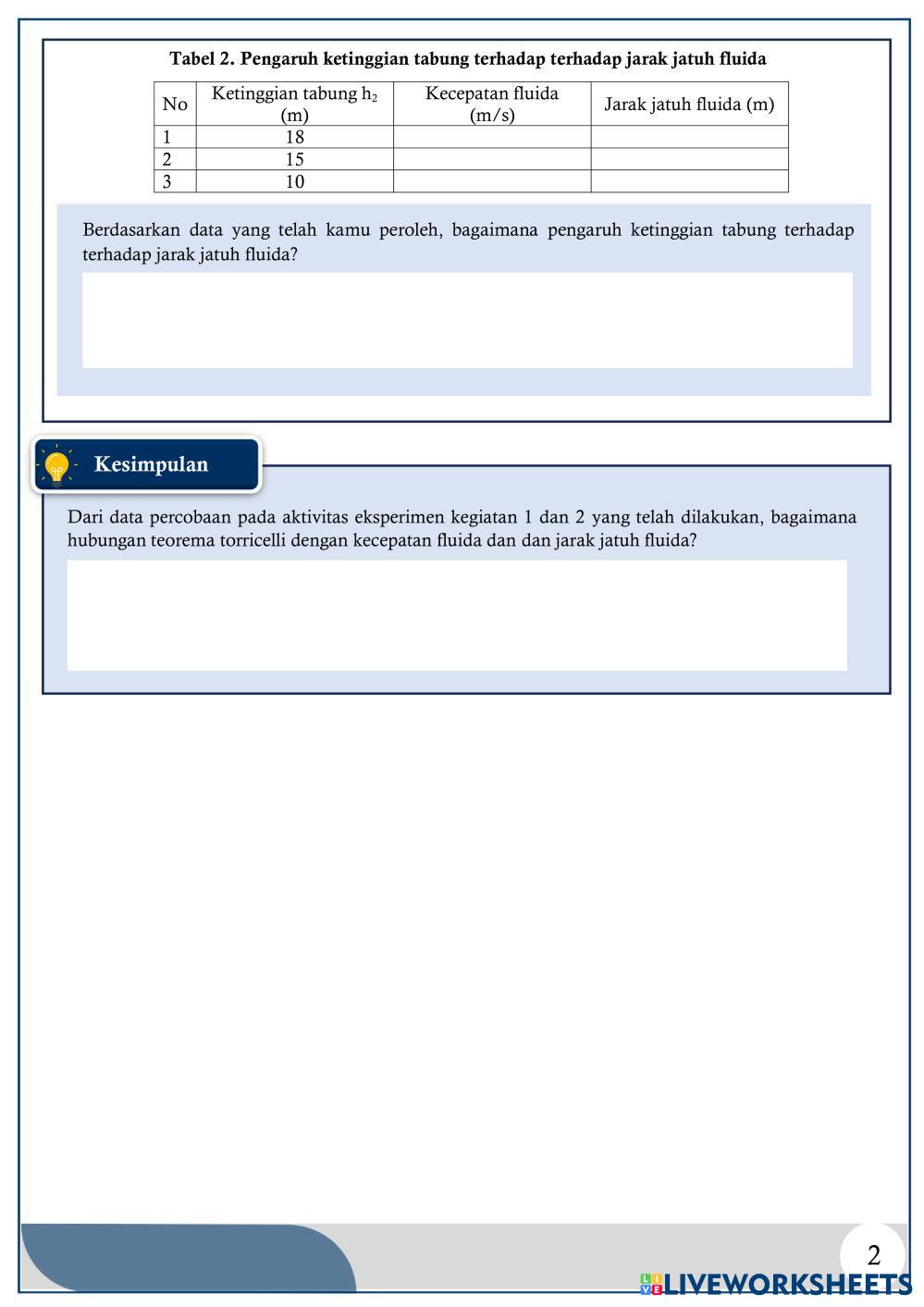 Tabel 2. Pengaruh ketinggian tabung terhadap terhadap jarak jatuh fluida

| No | Ketinggian tabung $h_2$ (m) | Kecepatan fluida (m/s) | Jarak jatuh fluida (m) |
|---|---|---|---|
| 1 | 18 | | |
| 2 | 15 | | |
| 3 | 10 | | |

Berdasarkan data yang telah kamu peroleh, bagaimana pengaruh ketinggian tabung terhadap terhadap jarak jatuh fluida?

Kesimpulan

Dari data percobaan pada aktivitas eksperimen kegiatan 1 dan 2 yang telah dilakukan, bagaimana hubungan teorema torricelli dengan kecepatan fluida dan dan jarak jatuh fluida?

2

LIVEWORKSHEETS